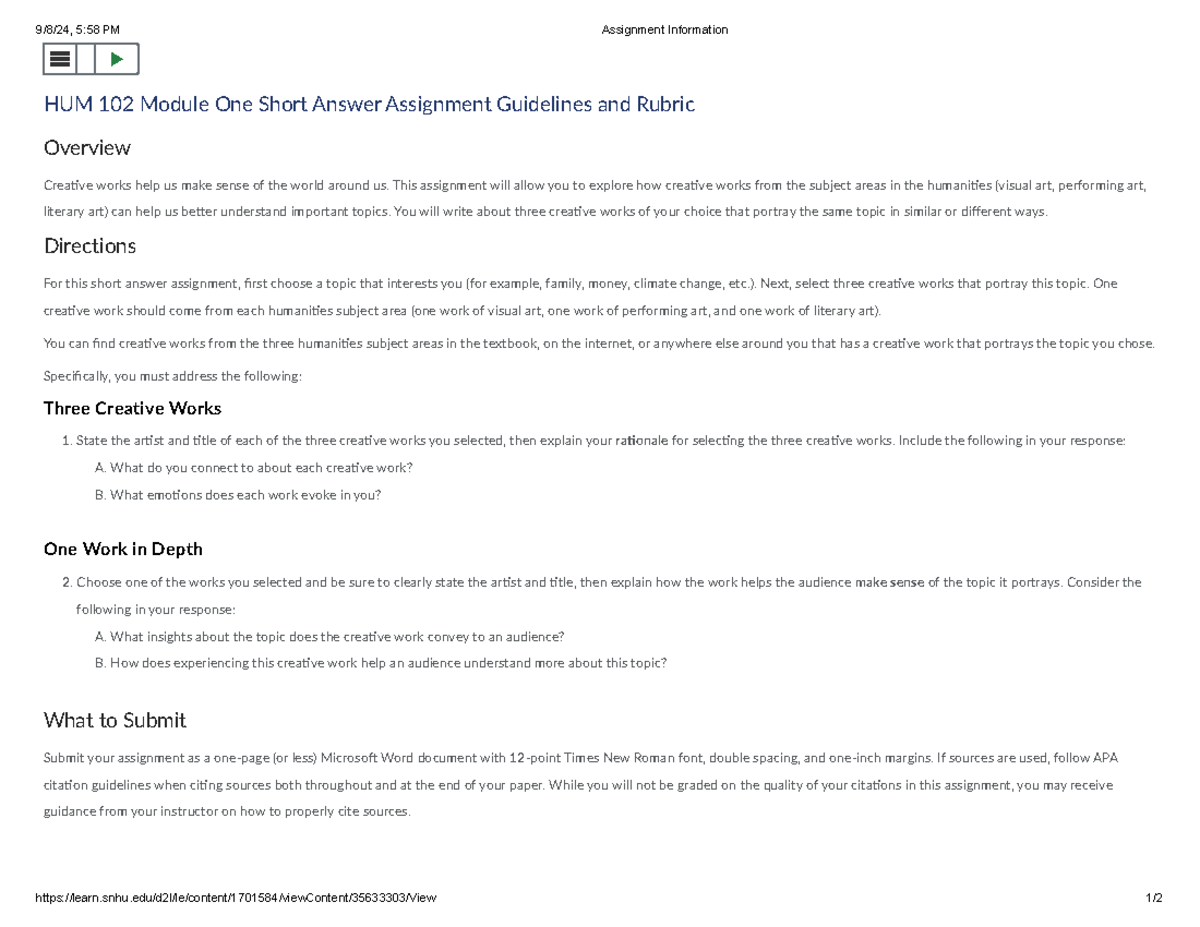 9/8/24, 5:58 PM Assignment Information

HUM 102 Module One Short Answer Assignment Guidelines and Rubric

Overview

Creative works help us make sense of the world around us. This assignment will allow you to explore how creative works from the subject areas in the humanities (visual art, performing art, literary art) can help us better understand important topics. You will write about three creative works of your choice that portray the same topic in similar or different ways.

Directions

For this short answer assignment, first choose a topic that interests you (for example, family, money, climate change, etc.). Next, select three creative works that portray this topic. One creative work should come from each humanities subject area (one work of visual art, one work of performing art, and one work of literary art).

You can find creative works from the three humanities subject areas in the textbook, on the internet, or anywhere else around you that has a creative work that portrays the topic you chose.

Specifically, you must address the following:

Three Creative Works

1. State the artist and title of each of the three creative works you selected, then explain your rationale for selecting the three creative works. Include the following in your response:
A. What do you connect to about each creative work?
B. What emotions does each work evoke in you?

One Work in Depth

2. Choose one of the works you selected and be sure to clearly state the artist and title, then explain how the work helps the audience make sense of the topic it portrays. Consider the following in your response:
A. What insights about the topic does the creative work convey to an audience?
B. How does experiencing this creative work help an audience understand more about this topic?

What to Submit

Submit your assignment as a one-page (or less) Microsoft Word document with 12-point Times New Roman font, double spacing, and one-inch margins. If sources are used, follow APA citation guidelines when citing sources both throughout and at the end of your paper. While you will not be graded on the quality of your citations in this assignment, you may receive guidance from your instructor on how to properly cite sources.

https://learn.snhu.edu/d2l/le/content/1701584/viewContent/35633303/View 1/2